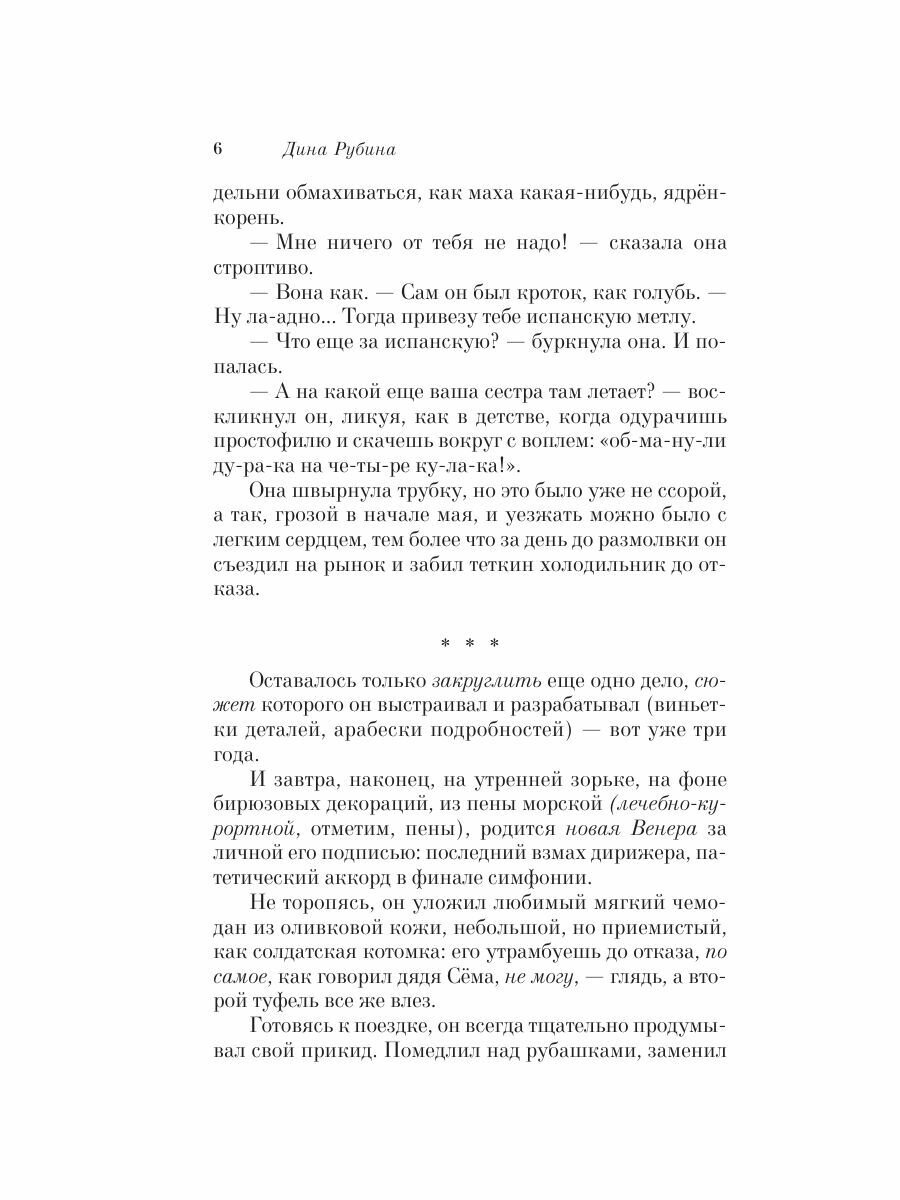 6 Дина Рубина

дельни обмахиваться, как маха какая-нибудь, ядрён-корень.

— Мне ничего от тебя не надо! — сказала она строптиво.

— Вона как. — Сам он был кроток, как голубь. — Ну ла-адно... Тогда привезу тебе испанскую метлу.

— Что еще за испанскую? — буркнула она. И попалась.

— А на какой еще ваша сестра там летает? — воскликнул он, ликуя, как в детстве, когда одурачишь простофилю и скачешь вокруг с воплем: «об-ма-ну-ли ду-ра-ка на че-ты-ре ку-ла-ка!».

Она швырнула трубку, но это было уже не ссорой, а так, грозой в начале мая, и уезжать можно было с легким сердцем, тем более что за день до размолвки он съездил на рынок и забил теткин холодильник до отказа.

* * *

Оставалось только закруглить еще одно дело, сюжет которого он выстраивал и разрабатывал (виньетки деталей, арабески подробностей) — вот уже три года.

И завтра, наконец, на утренней зорьке, на фоне бирюзовых декораций, из пены морской (лечебно-курортной, отметим, пены), родится новая Венера за личной его подписью: последний взмах дирижера, патетический аккорд в финале симфонии.

Не торопясь, он уложил любимый мягкий чемодан из оливковой кожи, небольшой, но приемистый, как солдатская котомка: его утрамбуешь до отказа, по самое, как говорил дядя Сёма, не могу, — глядь, а второй туфель все же влез.

Готовясь к поездке, он всегда тщательно продумывал свой прикид. Помедлил над рубашками, заменил